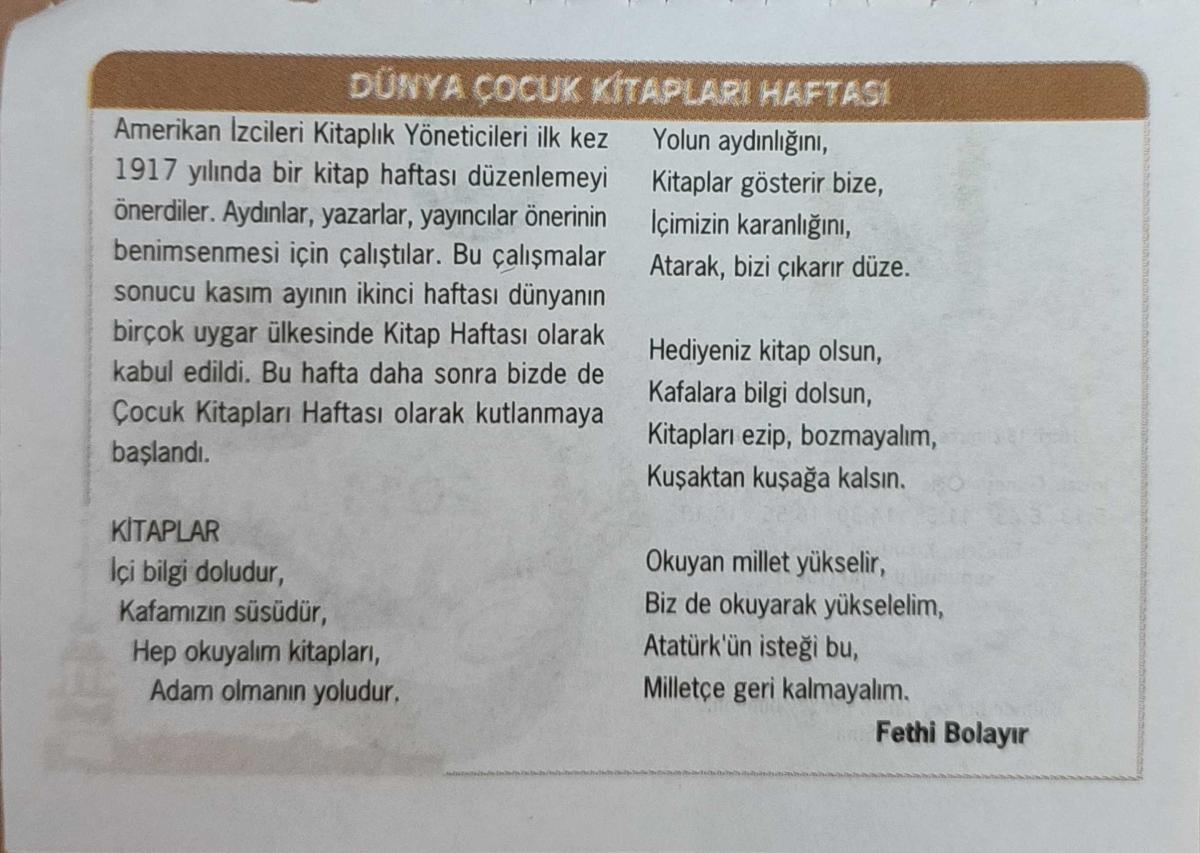 DÜNYA ÇOCUK KİTAPLARI HAFTASI

Amerikan İzcileri Kitaplık Yöneticileri ilk kez 1917 yılında bir kitap haftası düzenlemeyi önerdiler. Aydınlar, yazarlar, yayıncılar önerinin benimsenmesi için çalıştılar. Bu çalışmalar sonucu kasım ayının ikinci haftası dünyanın birçok uygar ülkesinde Kitap Haftası olarak kabul edildi. Bu hafta daha sonra bizde de Çocuk Kitapları Haftası olarak kutlanmaya başlandı.

KİTAPLAR
İçi bilgi doludur,
Kafamızın süsüdür,
Hep okuyalım kitapları,
Adam olmanın yoludur.

Yolun aydınlığını,
Kitaplar gösterir bize,
İçimizin karanlığını,
Atarak, bizi çıkarır düze.

Hediyeniz kitap olsun,
Kafalara bilgi dolsun,
Kitapları ezip, bozmayalım,
Kuşaktan kuşağa kalsın.

Okuyan millet yükselir,
Biz de okuyarak yükselelim,
Atatürk'ün isteği bu,
Milletçe geri kalmayalım.

Fethi Bolayır